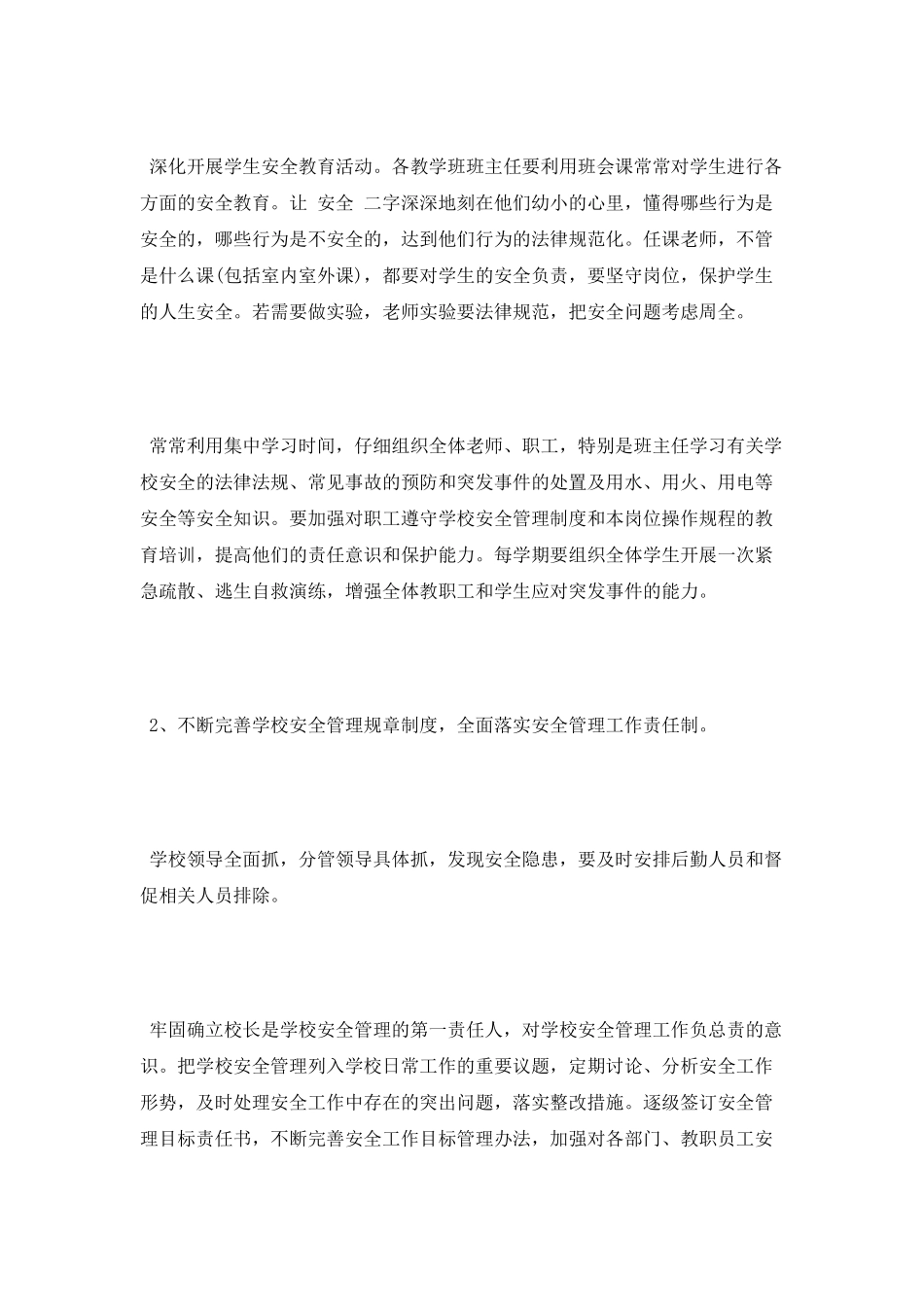 深化开展学生安全教育活动。各教学班班主任要利用班会课常常对学生进行各方面的安全教育。让 安全 二字深深地刻在他们幼小的心里，懂得哪些行为是安全的，哪些行为是不安全的，达到他们行为的法律规范化。任课老师，不管是什么课(包括室内室外课)，都要对学生的安全负责，要坚守岗位，保护学生的人生安全。若需要做实验，老师实验要法律规范，把安全问题考虑周全。

常常利用集中学习时间，仔细组织全体老师、职工，特别是班主任学习有关学校安全的法律法规、常见事故的预防和突发事件的处置及用水、用火、用电等安全等安全知识。要加强对职工遵守学校安全管理制度和本岗位操作规程的教育培训，提高他们的责任意识和保护能力。每学期要组织全体学生开展一次紧急疏散、逃生自救演练，增强全体教职工和学生应对突发事件的能力。

2、不断完善学校安全管理规章制度，全面落实安全管理工作责任制。

学校领导全面抓，分管领导具体抓，发现安全隐患，要及时安排后勤人员和督促相关人员排除。

牢固确立校长是学校安全管理的第一责任人，对学校安全管理工作负总责的意识。把学校安全管理列入学校日常工作的重要议题，定期讨论、分析安全工作形势，及时处理安全工作中存在的突出问题，落实整改措施。逐级签订安全管理目标责任书，不断完善安全工作目标管理办法，加强对各部门、教职员工安